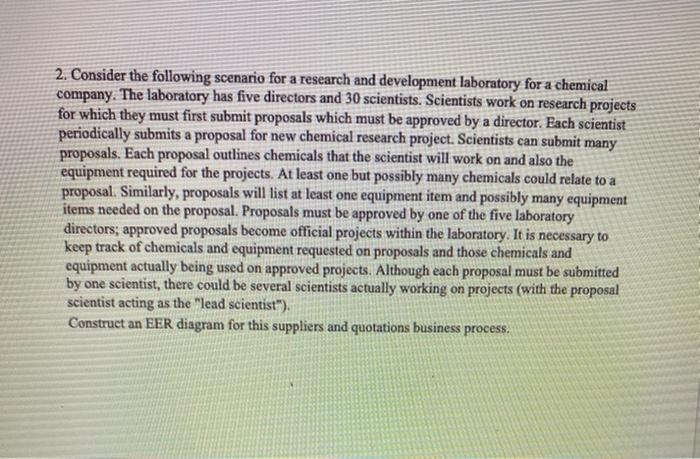 2. Consider the following scenario for a research and development laboratory for a chemical company. The laboratory has five directors and 30 scientists. Scientists work on research projects for which they must first submit proposals which must be approved by a director. Each scientist periodically submits a proposal for new chemical research project. Scientists can submit many proposals. Each proposal outlines chemicals that the scientist will work on and also the equipment required for the projects. At least one but possibly many chemicals could relate to a proposal. Similarly, proposals will list at least one equipment item and possibly many equipment items needed on the proposal. Proposals must be approved by one of the five laboratory directors; approved proposals become official projects within the laboratory. It is necessary to keep track of chemicals and equipment requested on proposals and those chemicals and equipment actually being used on approved projects. Although each proposal must be submitted by one scientist, there could be several scientists actually working on projects (with the proposal scientist acting as the "lead scientist").
Construct an EER diagram for this suppliers and quotations business process.